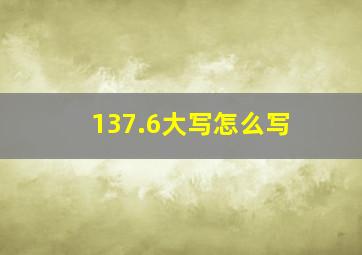 137.6大写怎么写